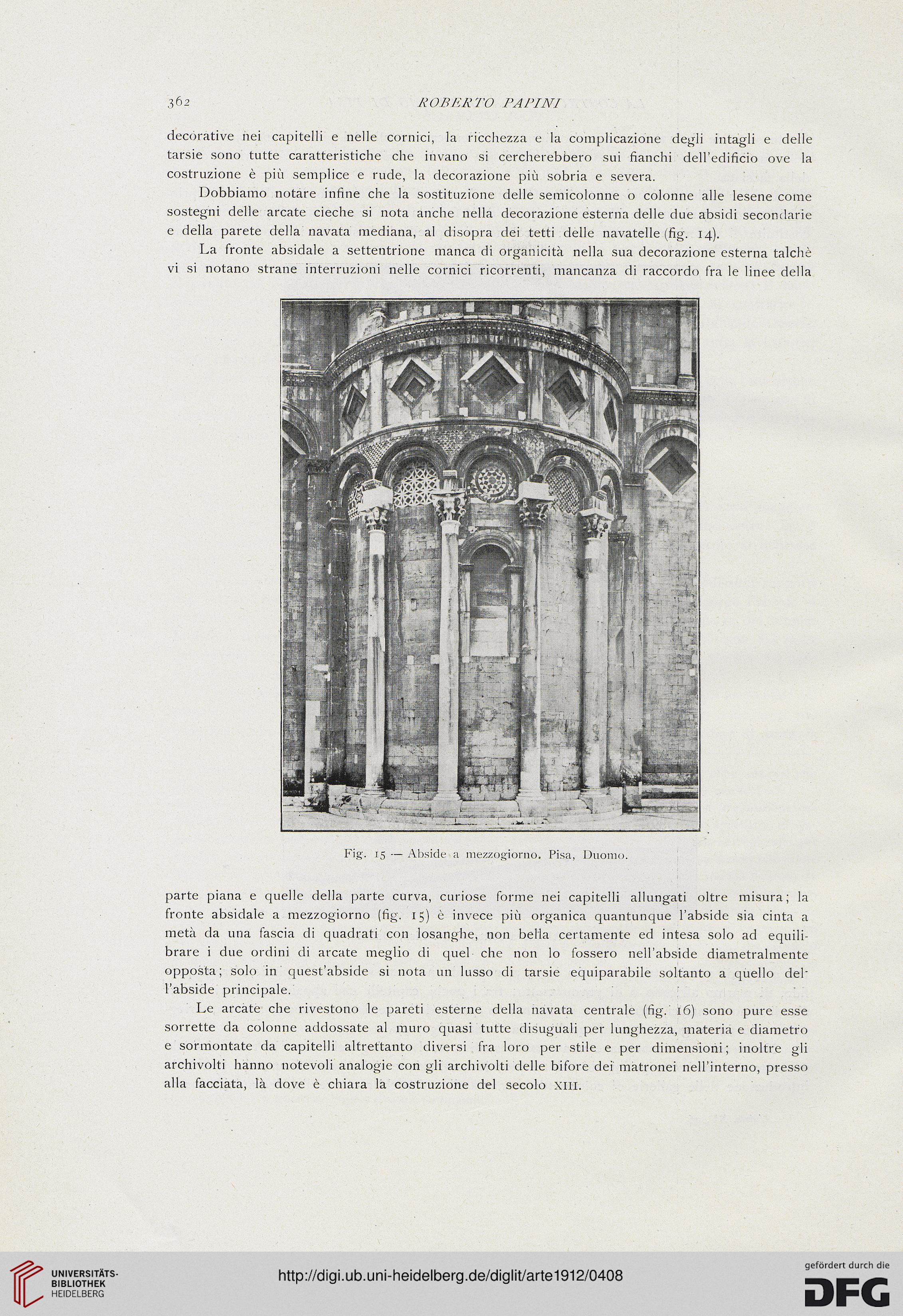 362 ROBERTO PAPINI

decorative nei capitelli e nelle cornici, la ricchezza e la complicazione degli intagli e delle tarsie sono tutte caratteristiche che invano si cercherebbero sui fianchi dell'edificio ove la costruzione è più semplice e rude, la decorazione più sobria e severa.

Dobbiamo notare infine che la sostituzione delle semicolonne o colonne alle lesene come sostegni delle arcate cieche si nota anche nella decorazione esterna delle due absidi secondarie e della parete della navata mediana, al disopra dei tetti delle navatelle (fig. 14).

La fronte absidale a settentrione manca di organicità nella sua decorazione esterna talchè vi si notano strane interruzioni nelle cornici ricorrenti, mancanza di raccordo fra le linee della

Fig. 15 — Abside a mezzogiorno. Pisa, Duomo.

parte piana e quelle della parte curva, curiose forme nei capitelli allungati oltre misura; la fronte absidale a mezzogiorno (fig. 15) è invece più organica quantunque l'abside sia cinta a metà da una fascia di quadrati con losanghe, non bella certamente ed intesa solo ad equilibrare i due ordini di arcate meglio di quel che non lo fossero nell'abside diametralmente opposta; solo in quest'abside si nota un lusso di tarsie equiparabile soltanto a quello dell'abside principale.

Le arcate che rivestono le pareti esterne della navata centrale (fig. 16) sono pure esse sorrette da colonne addossate al muro quasi tutte disuguali per lunghezza, materia e diametro e sormontate da capitelli altrettanto diversi fra loro per stile e per dimensioni; inoltre gli archivolti hanno notevoli analogie con gli archivolti delle bifore dei matronei nell'interno, presso alla facciata, là dove è chiara la costruzione del secolo XIII.

UNIVERSITÄTS-BIBLIOTHEK HEIDELBERG
http://digi.ub.uni-heidelberg.de/diglit/arte1912/0408
gefördert durch die DFG